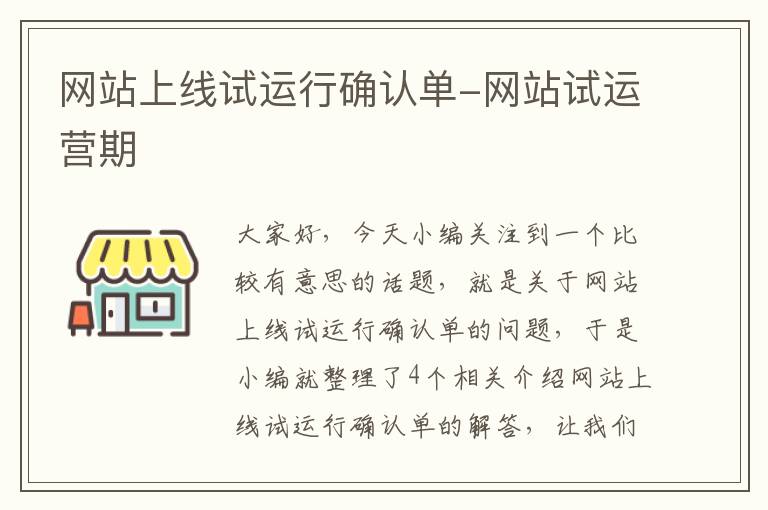 网站上线试运行确认单-网站试运营期

大家好，今天小编关注到一个比较有意思的话题，就是关于网站上线试运行确认单的问题，于是小编就整理了4个相关介绍网站上线试运行确认单的解答，让我们